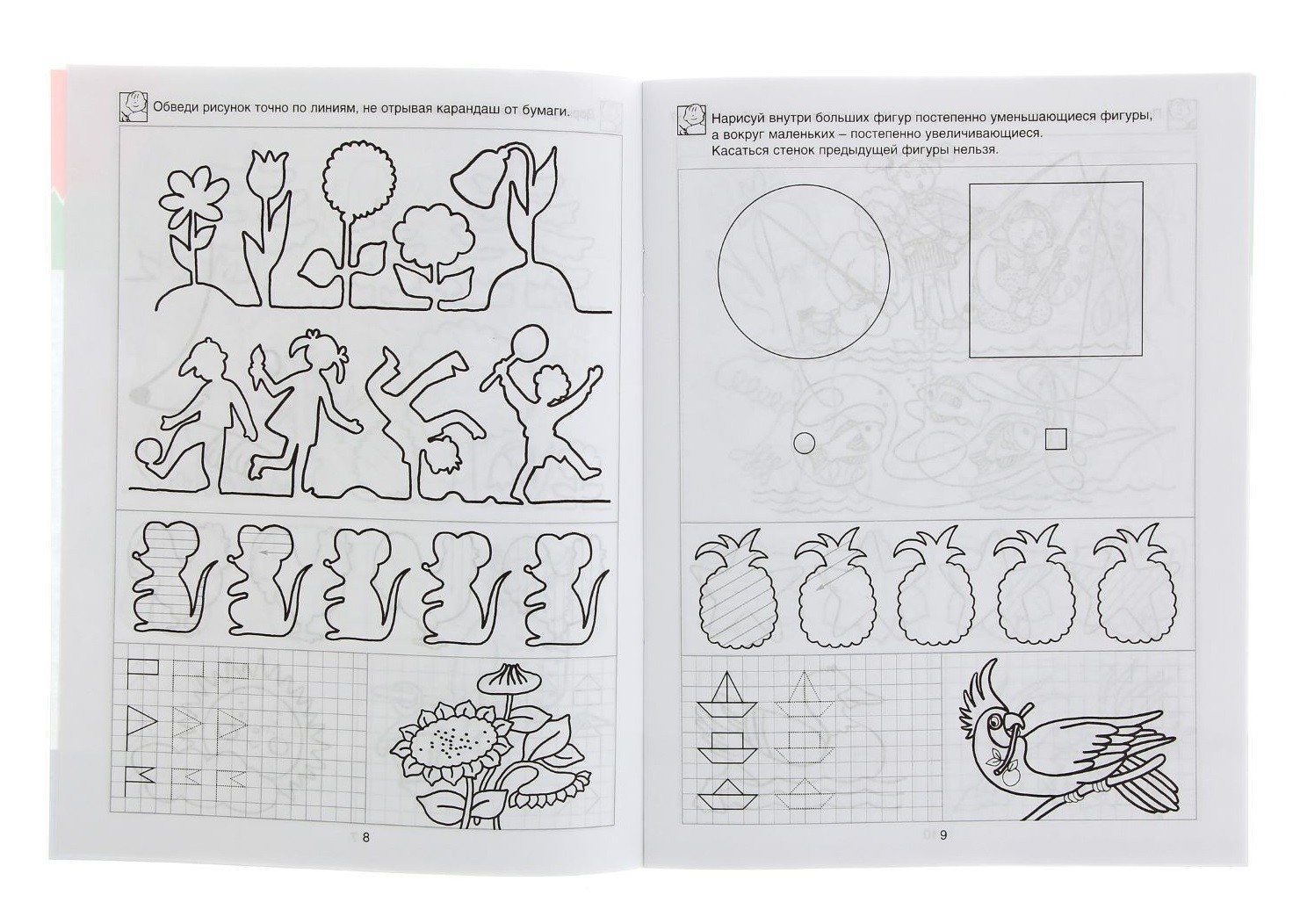 Обведи рисунок точно по линиям, не отрывая карандаш от бумаги.

8

Нарисуй внутри больших фигур постепенно уменьшающиеся фигуры, а вокруг маленьких – постепенно увеличивающиеся. Касаться стенок предыдущей фигуры нельзя.

9